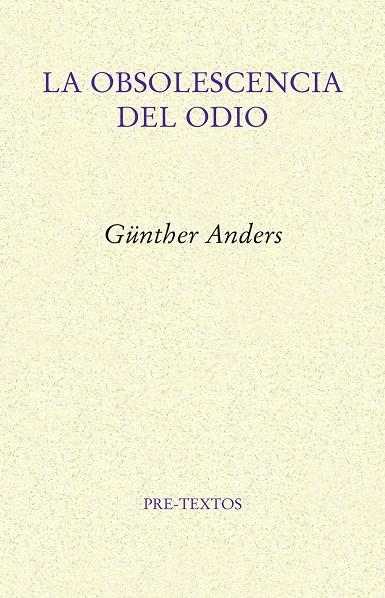 LA OBSOLESCENCIA DEL ODIO

Günther Anders

PRE-TEXTOS